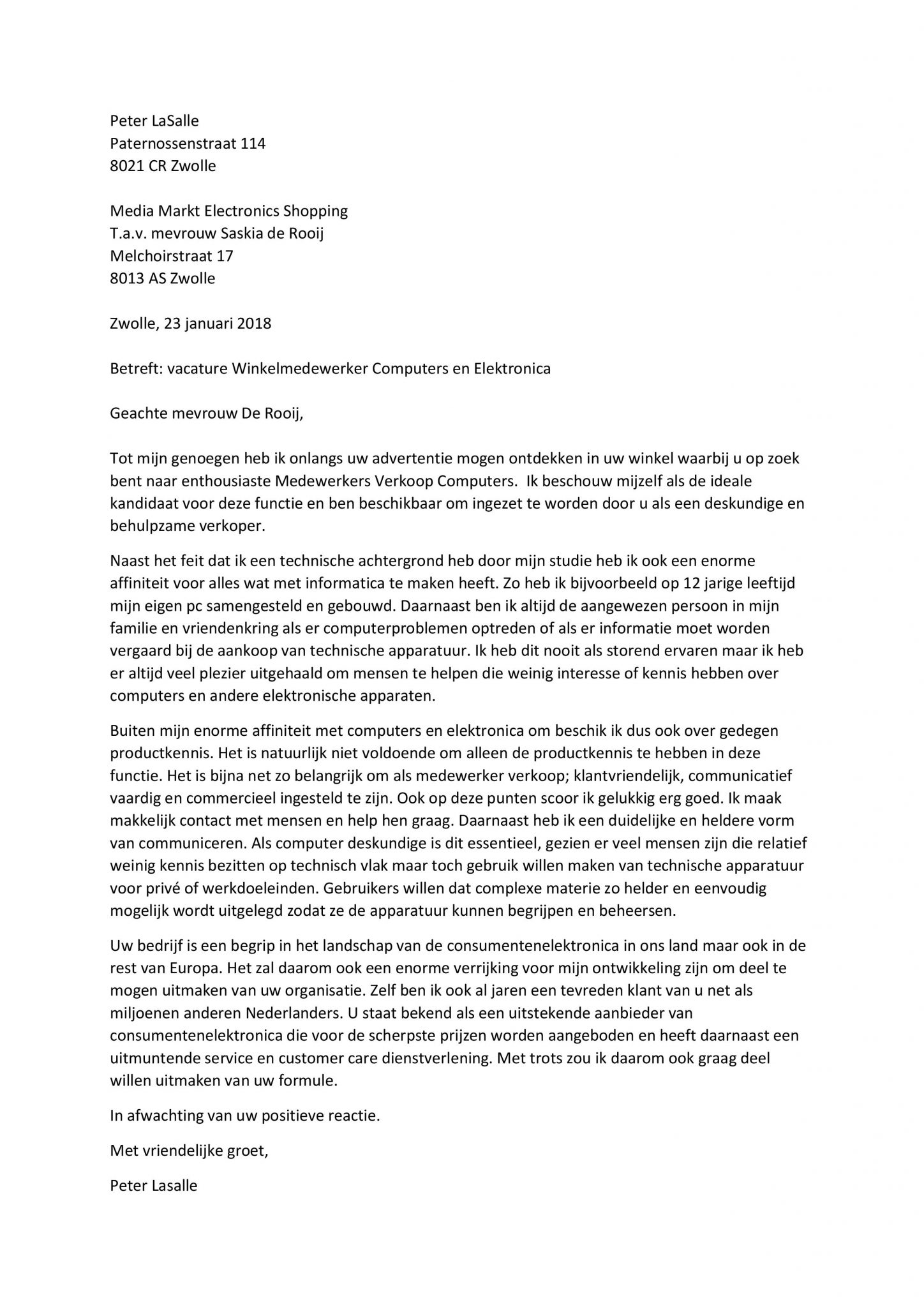 Peter LaSalle
Paternossenstraat 114
8021 CR Zwolle

Media Markt Electronics Shopping
T.a.v. mevrouw Saskia de Rooij
Melchoirstraat 17
8013 AS Zwolle

Zwolle, 23 januari 2018

Betreft: vacature Winkelmedewerker Computers en Elektronica

Geachte mevrouw De Rooij,

Tot mijn genoegen heb ik onlangs uw advertentie mogen ontdekken in uw winkel waarbij u op zoek bent naar enthousiaste Medewerkers Verkoop Computers. Ik beschouw mijzelf als de ideale kandidaat voor deze functie en ben beschikbaar om ingezet te worden door u als een deskundige en behulpzame verkoper.

Naast het feit dat ik een technische achtergrond heb door mijn studie heb ik ook een enorme affiniteit voor alles wat met informatica te maken heeft. Zo heb ik bijvoorbeeld op 12 jarige leeftijd mijn eigen pc samengesteld en gebouwd. Daarnaast ben ik altijd de aangewezen persoon in mijn familie en vriendenkring als er computerproblemen optreden of als er informatie moet worden vergaard bij de aankoop van technische apparatuur. Ik heb dit nooit als storend ervaren maar ik heb er altijd veel plezier uitgehaald om mensen te helpen die weinig interesse of kennis hebben over computers en andere elektronische apparaten.

Buiten mijn enorme affiniteit met computers en elektronica om beschik ik dus ook over gedegen productkennis. Het is natuurlijk niet voldoende om alleen de productkennis te hebben in deze functie. Het is bijna net zo belangrijk om als medewerker verkoop; klantvriendelijk, communicatief vaardig en commercieel ingesteld te zijn. Ook op deze punten scoor ik gelukkig erg goed. Ik maak makkelijk contact met mensen en help hen graag. Daarnaast heb ik een duidelijke en heldere vorm van communiceren. Als computer deskundige is dit essentieel, gezien er veel mensen zijn die relatief weinig kennis bezitten op technisch vlak maar toch gebruik willen maken van technische apparatuur voor privé of werkdoeleinden. Gebruikers willen dat complexe materie zo helder en eenvoudig mogelijk wordt uitgelegd zodat ze de apparatuur kunnen begrijpen en beheersen.

Uw bedrijf is een begrip in het landschap van de consumentenelektronica in ons land maar ook in de rest van Europa. Het zal daarom ook een enorme verrijking voor mijn ontwikkeling zijn om deel te mogen uitmaken van uw organisatie. Zelf ben ik ook al jaren een tevreden klant van u net als miljoenen anderen Nederlanders. U staat bekend als een uitstekende aanbieder van consumentenelektronica die voor de scherpste prijzen worden aangeboden en heeft daarnaast een uitmuntende service en customer care dienstverlening. Met trots zou ik daarom ook graag deel willen uitmaken van uw formule.

In afwachting van uw positieve reactie.

Met vriendelijke groet,

Peter Lasalle